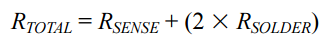 $R_{TOTAL} = R_{SENSE} + (2 \times R_{SOLDER})$